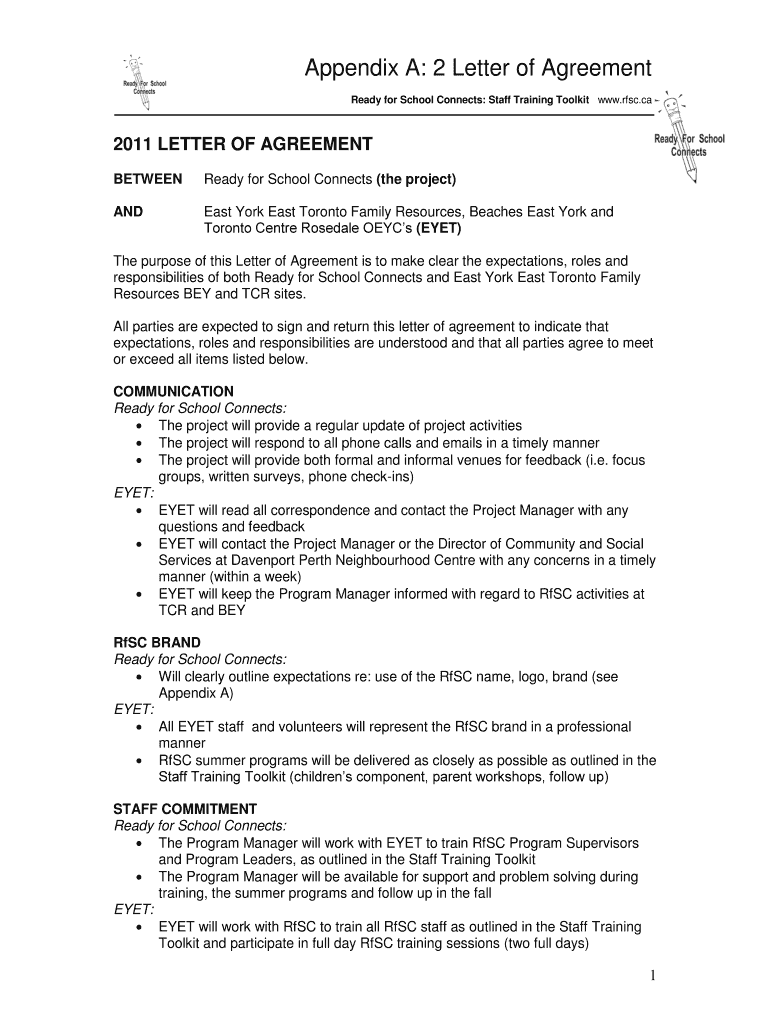 Ready For School Connects

Appendix A: 2 Letter of Agreement

Ready for School Connects: Staff Training Toolkit www.rfsc.ca

Ready For School Connects

2011 LETTER OF AGREEMENT

BETWEEN Ready for School Connects (the project)

AND East York East Toronto Family Resources, Beaches East York and Toronto Centre Rosedale OEYC's (EYET)

The purpose of this Letter of Agreement is to make clear the expectations, roles and responsibilities of both Ready for School Connects and East York East Toronto Family Resources BEY and TCR sites.

All parties are expected to sign and return this letter of agreement to indicate that expectations, roles and responsibilities are understood and that all parties agree to meet or exceed all items listed below.

COMMUNICATION
Ready for School Connects:
• The project will provide a regular update of project activities
• The project will respond to all phone calls and emails in a timely manner
• The project will provide both formal and informal venues for feedback (i.e. focus groups, written surveys, phone check-ins)
EYET:
• EYET will read all correspondence and contact the Project Manager with any questions and feedback
• EYET will contact the Project Manager or the Director of Community and Social Services at Davenport Perth Neighbourhood Centre with any concerns in a timely manner (within a week)
• EYET will keep the Program Manager informed with regard to RfSC activities at TCR and BEY

RfSC BRAND
Ready for School Connects:
• Will clearly outline expectations re: use of the RfSC name, logo, brand (see Appendix A)
EYET:
• All EYET staff and volunteers will represent the RfSC brand in a professional manner
• RfSC summer programs will be delivered as closely as possible as outlined in the Staff Training Toolkit (children's component, parent workshops, follow up)

STAFF COMMITMENT
Ready for School Connects:
• The Program Manager will work with EYET to train RfSC Program Supervisors and Program Leaders, as outlined in the Staff Training Toolkit
• The Program Manager will be available for support and problem solving during training, the summer programs and follow up in the fall
EYET:
• EYET will work with RfSC to train all RfSC staff as outlined in the Staff Training Toolkit and participate in full day RfSC training sessions (two full days)

1